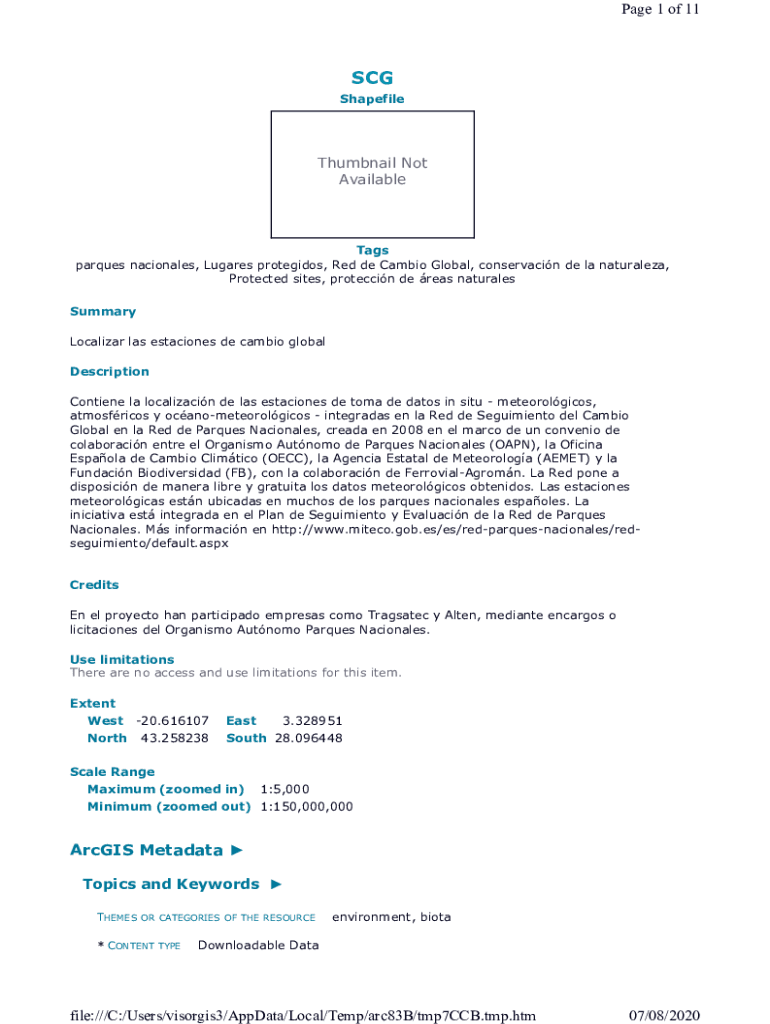 Page 1 of 11

SCG
Shapefile

Thumbnail Not Available

Tags
parques nacionales, Lugares protegidos, Red de Cambio Global, conservación de la naturaleza, Protected sites, protección de áreas naturales

Summary

Localizar las estaciones de cambio global

Description

Contiene la localización de las estaciones de toma de datos in situ - meteorológicos, atmosféricos y océano-meteorológicos - integradas en la Red de Seguimiento del Cambio Global en la Red de Parques Nacionales, creada en 2008 en el marco de un convenio de colaboración entre el Organismo Autónomo de Parques Nacionales (OAPN), la Oficina Española de Cambio Climático (OECC), la Agencia Estatal de Meteorología (AEMET) y la Fundación Biodiversidad (FB), con la colaboración de Ferrovial-Agromán. La Red pone a disposición de manera libre y gratuita los datos meteorológicos obtenidos. Las estaciones meteorológicas están ubicadas en muchos de los parques nacionales españoles. La iniciativa está integrada en el Plan de Seguimiento y Evaluación de la Red de Parques Nacionales. Más información en http://www.miteco.gob.es/es/red-parques-nacionales/red-seguimiento/default.aspx

Credits

En el proyecto han participado empresas como Tragsatec y Alten, mediante encargos o licitaciones del Organismo Autónomo Parques Nacionales.

Use limitations
There are no access and use limitations for this item.

Extent
West -20.616107 East 3.328951
North 43.258238 South 28.096448

Scale Range
Maximum (zoomed in) 1:5,000
Minimum (zoomed out) 1:150,000,000

ArcGIS Metadata ►

Topics and Keywords ►

THEMES OR CATEGORIES OF THE RESOURCE environment, biota

* CONTENT TYPE Downloadable Data

file:///C:/Users/visorgis3/AppData/Local/Temp/arc83B/tmp7CCB.tmp.htm 07/08/2020